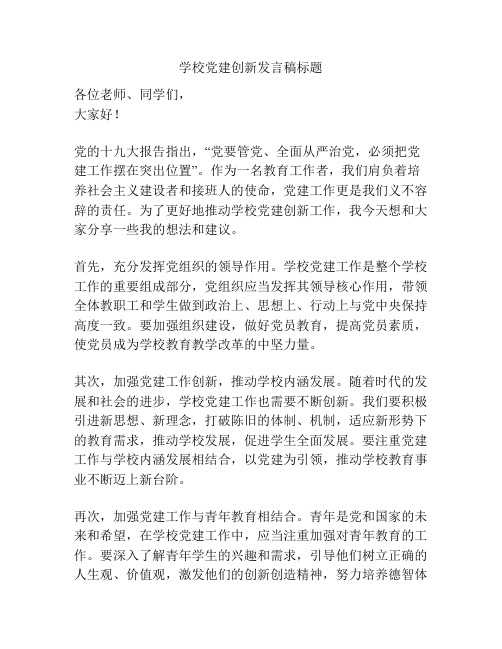 学校党建创新发言稿标题

各位老师、同学们，
大家好！

党的十九大报告指出，“党要管党、全面从严治党，必须把党建工作摆在突出位置”。作为一名教育工作者，我们肩负着培养社会主义建设者和接班人的使命，党建工作更是我们义不容辞的责任。为了更好地推动学校党建创新工作，我今天想和大家分享一些我的想法和建议。

首先，充分发挥党组织的领导作用。学校党建工作是整个学校工作的重要组成部分，党组织应当发挥其领导核心作用，带领全体教职工和学生做到政治上、思想上、行动上与党中央保持高度一致。要加强组织建设，做好党员教育，提高党员素质，使党员成为学校教育教学改革的中坚力量。

其次，加强党建工作创新，推动学校内涵发展。随着时代的发展和社会的进步，学校党建工作也需要不断创新。我们要积极引进新思想、新理念，打破陈旧的体制、机制，适应新形势下的教育需求，推动学校发展，促进学生全面发展。要注重党建工作与学校内涵发展相结合，以党建为引领，推动学校教育事业不断迈上新台阶。

再次，加强党建工作与青年教育相结合。青年是党和国家的未来和希望，在学校党建工作中，应当注重加强对青年教育的工作。要深入了解青年学生的兴趣和需求，引导他们树立正确的人生观、价值观，激发他们的创新创造精神，努力培养德智体